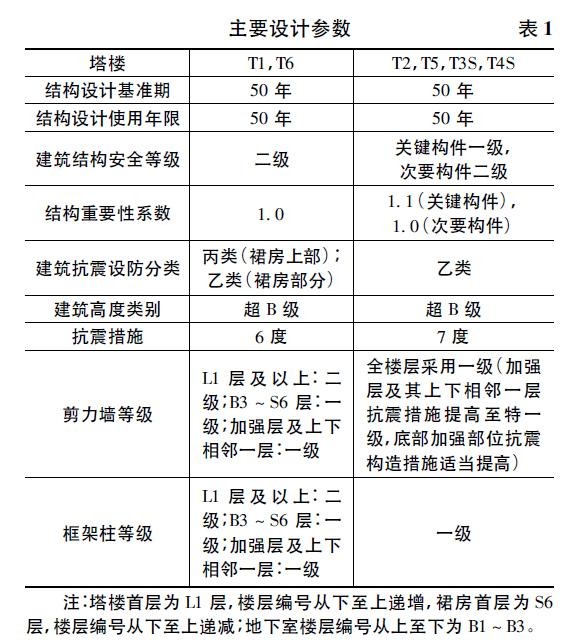 主要设计参数 表1

| 塔楼 | T1,T6 | T2,T5,T3S,T4S |
|---|---|---|
| 结构设计基准期 | 50年 | 50年 |
| 结构设计使用年限 | 50年 | 50年 |
| 建筑结构安全等级 | 二级 | 关键构件一级,次要构件二级 |
| 结构重要性系数 | 1.0 | 1.1(关键构件),1.0(次要构件) |
| 建筑抗震设防分类 | 丙类(裙房上部);乙类(裙房部分) | 乙类 |
| 建筑高度类别 | 超B级 | 超B级 |
| 抗震措施 | 6度 | 7度 |
| 剪力墙等级 | L1层及以上:二级;B3~S6层:一级;加强层及上下相邻一层:一级 | 全楼层采用一级(加强层及其上下相邻一层抗震措施提高至特一级,底部加强部位抗震构造措施适当提高) |
| 框架柱等级 | L1层及以上:二级;B3~S6层:一级;加强层及上下相邻一层:一级 | 一级 |

注:塔楼首层为L1层,楼层编号从下至上递增,裙房首层为S6层,楼层编号从下至上递减;地下室楼层编号从上至下为B1~B3。